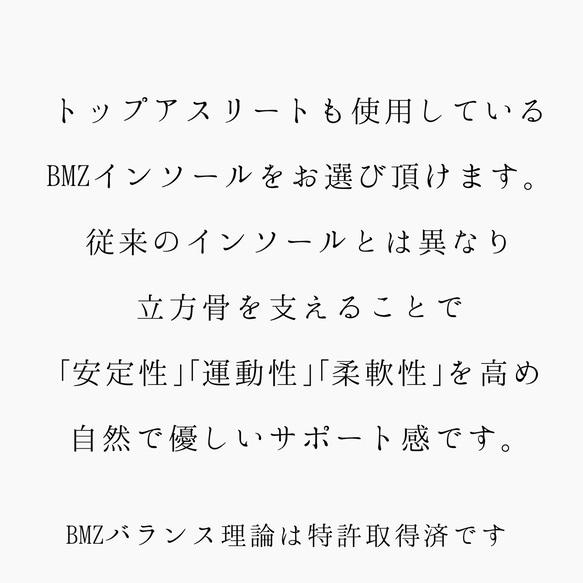 トップアスリートも使用している
BMZインソールをお選び頂けます。
従来のインソールとは異なり
立方骨を支えることで
「安定性」「運動性」「柔軟性」を高め
自然で優しいサポート感です。

BMZバランス理論は特許取得済です